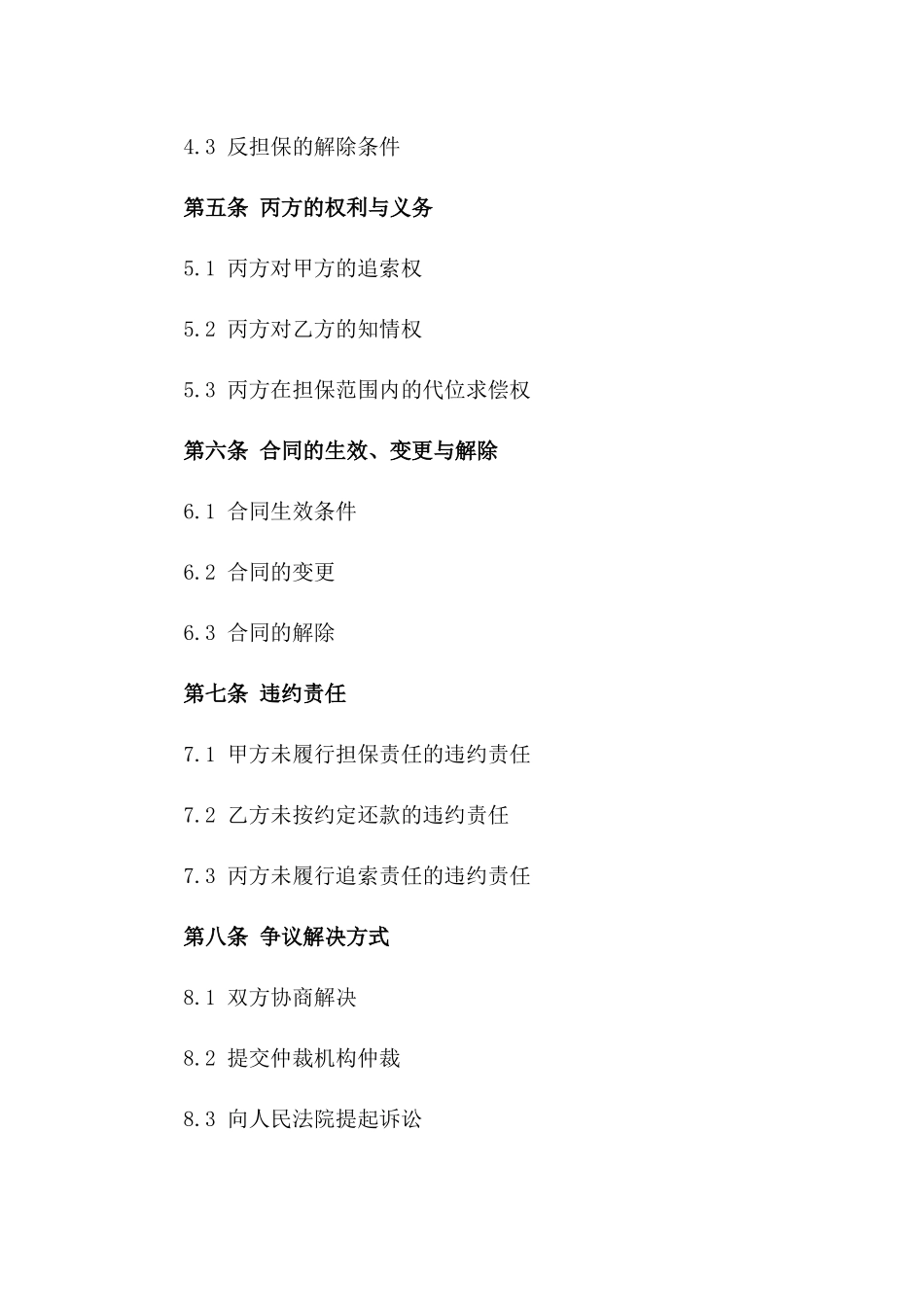 4.3 反担保的解除条件

第五条 丙方的权利与义务

5.1 丙方对甲方的追索权

5.2 丙方对乙方的知情权

5.3 丙方在担保范围内的代位求偿权

第六条 合同的生效、变更与解除

6.1 合同生效条件

6.2 合同的变更

6.3 合同的解除

第七条 违约责任

7.1 甲方未履行担保责任的违约责任

7.2 乙方未按约定还款的违约责任

7.3 丙方未履行追索责任的违约责任

第八条 争议解决方式

8.1 双方协商解决

8.2 提交仲裁机构仲裁

8.3 向人民法院提起诉讼